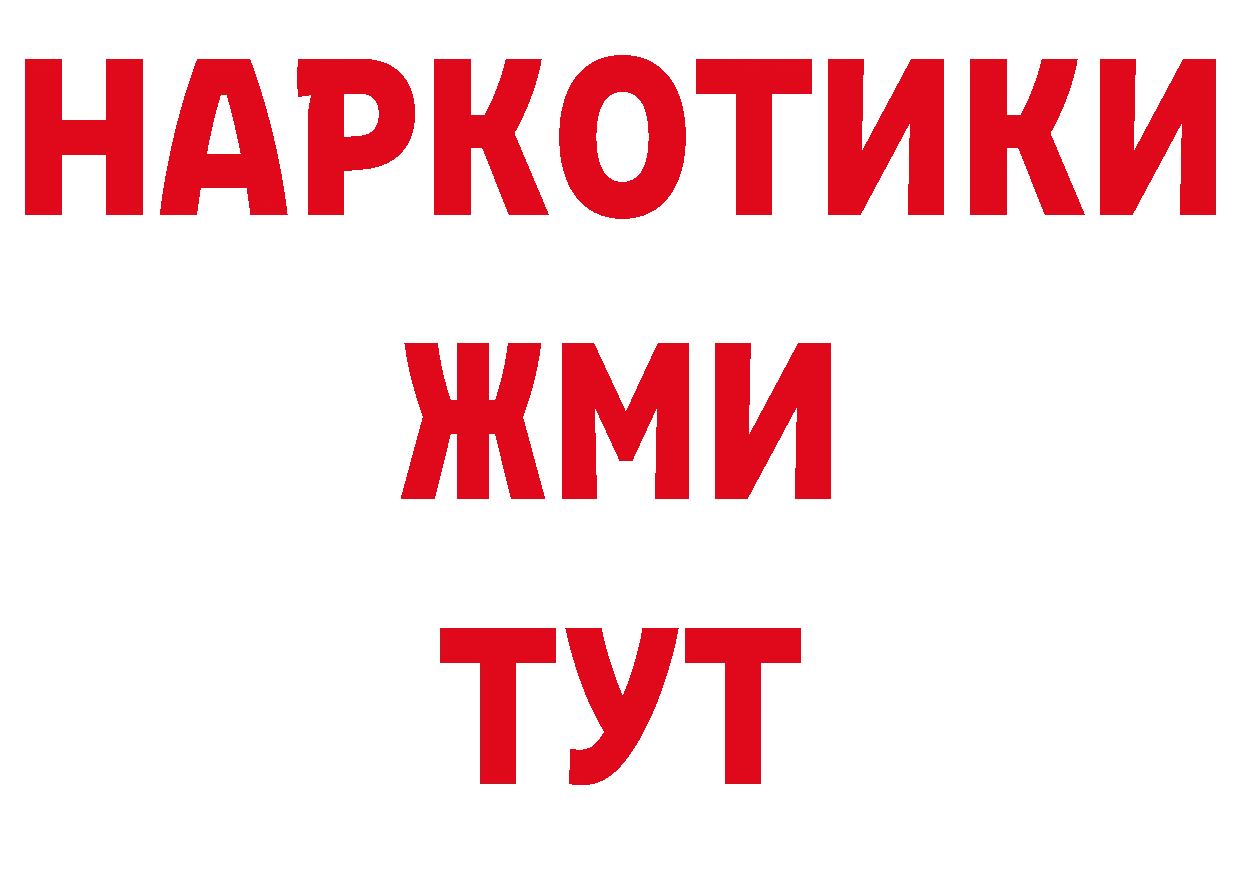 НАРКОТИКИ
ЖМИ
ТУТ